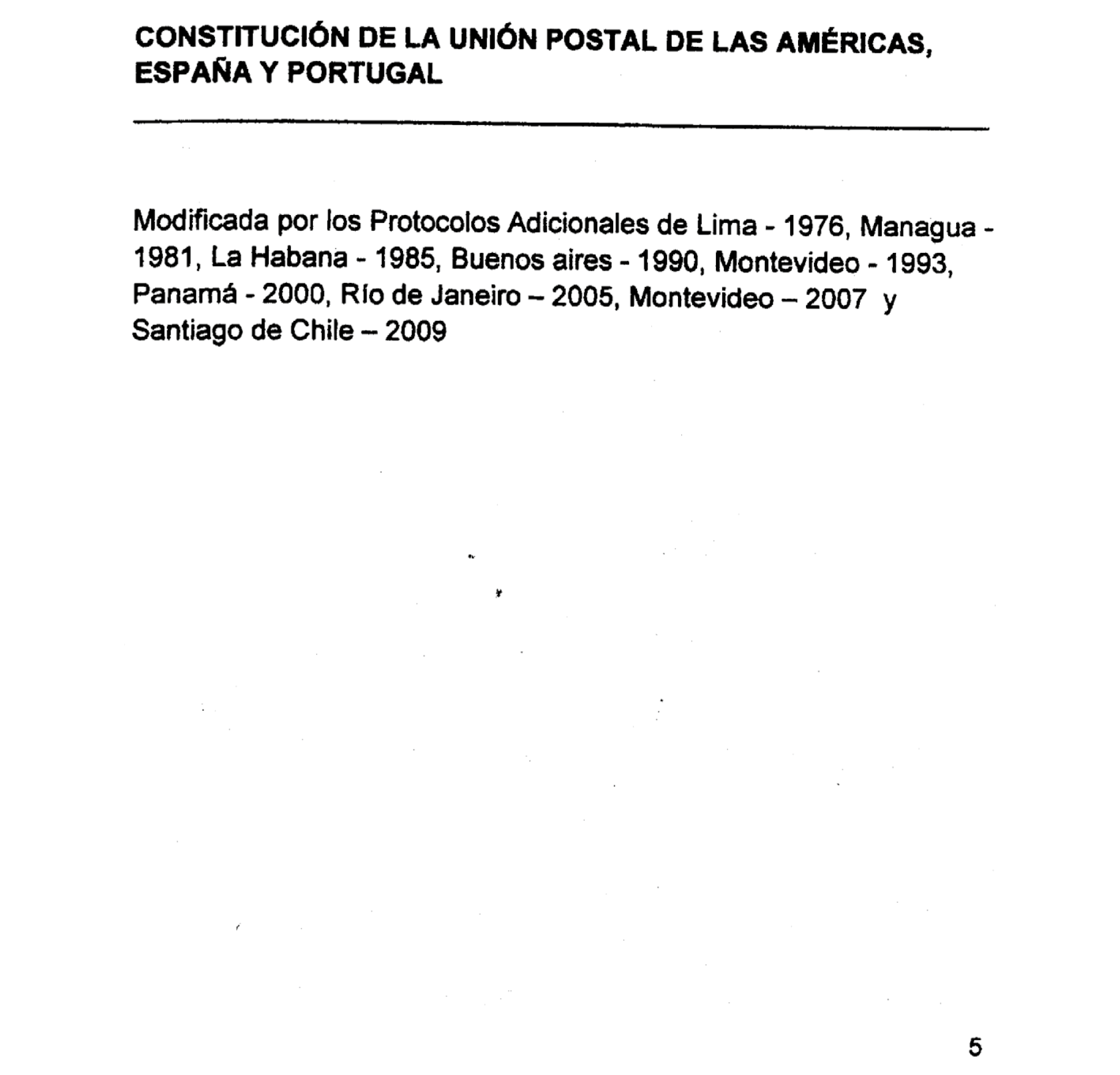 CONSTITUCIÓN DE LA UNIÓN POSTAL DE LAS AMÉRICAS, ESPAÑA Y PORTUGAL

Modificada por los Protocolos Adicionales de Lima - 1976, Managua - 1981, La Habana - 1985, Buenos aires - 1990, Montevideo - 1993, Panamá - 2000, Río de Janeiro – 2005, Montevideo – 2007 y Santiago de Chile – 2009

5